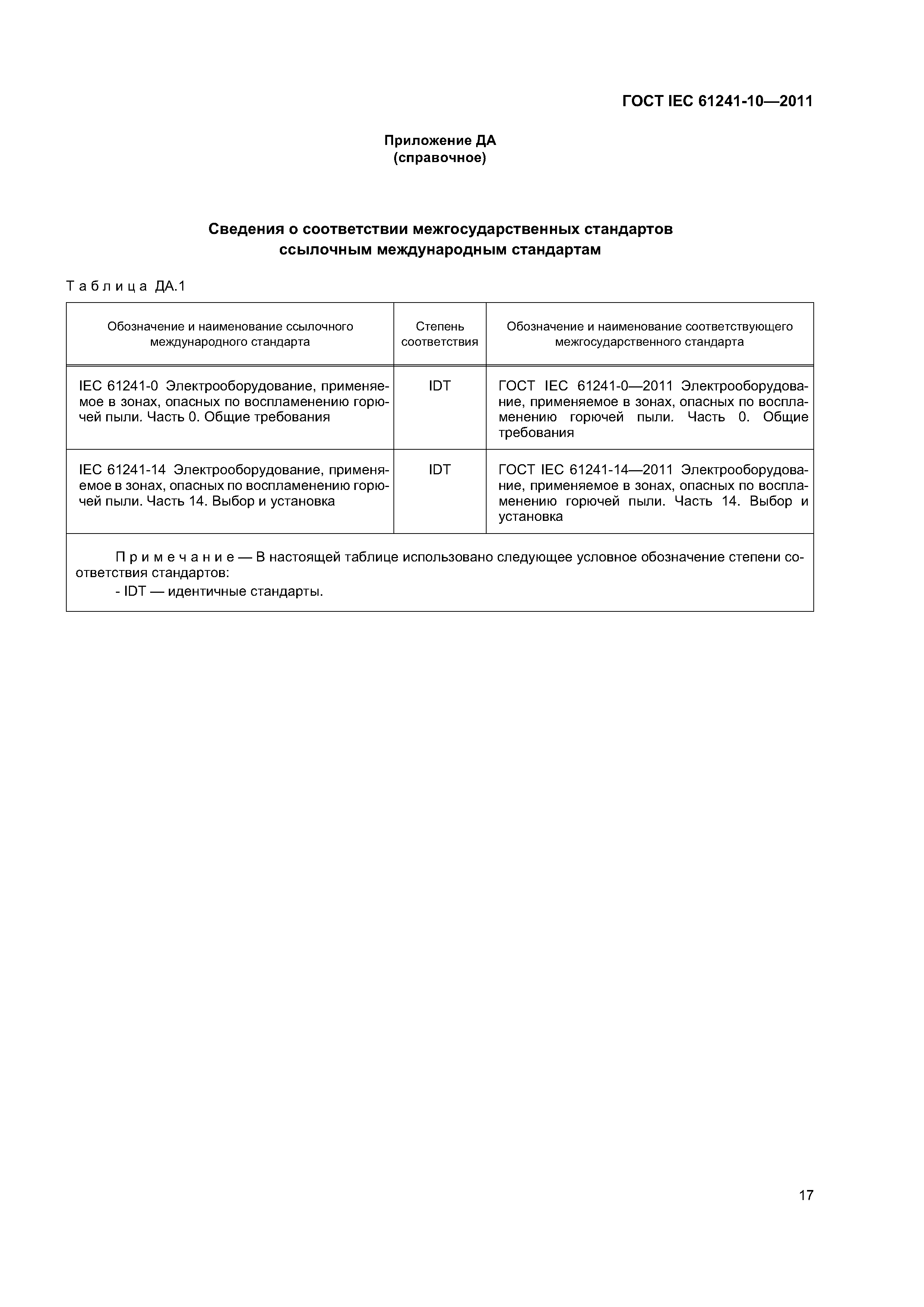 ГОСТ IEC 61241-10—2011

Приложение ДА
(справочное)

Сведения о соответствии межгосударственных стандартов ссылочным международным стандартам

Таблица ДА.1

| Обозначение и наименование ссылочного международного стандарта | Степень соответствия | Обозначение и наименование соответствующего межгосударственного стандарта |
|---|---|---|
| IEC 61241-0 Электрооборудование, применяемое в зонах, опасных по воспламенению горючей пыли. Часть 0. Общие требования | IDT | ГОСТ IEC 61241-0—2011 Электрооборудование, применяемое в зонах, опасных по воспламенению горючей пыли. Часть 0. Общие требования |
| IEC 61241-14 Электрооборудование, применяемое в зонах, опасных по воспламенению горючей пыли. Часть 14. Выбор и установка | IDT | ГОСТ IEC 61241-14—2011 Электрооборудование, применяемое в зонах, опасных по воспламенению горючей пыли. Часть 14. Выбор и установка |

Примечание — В настоящей таблице использовано следующее условное обозначение степени соответствия стандартов:
- IDT — идентичные стандарты.

17